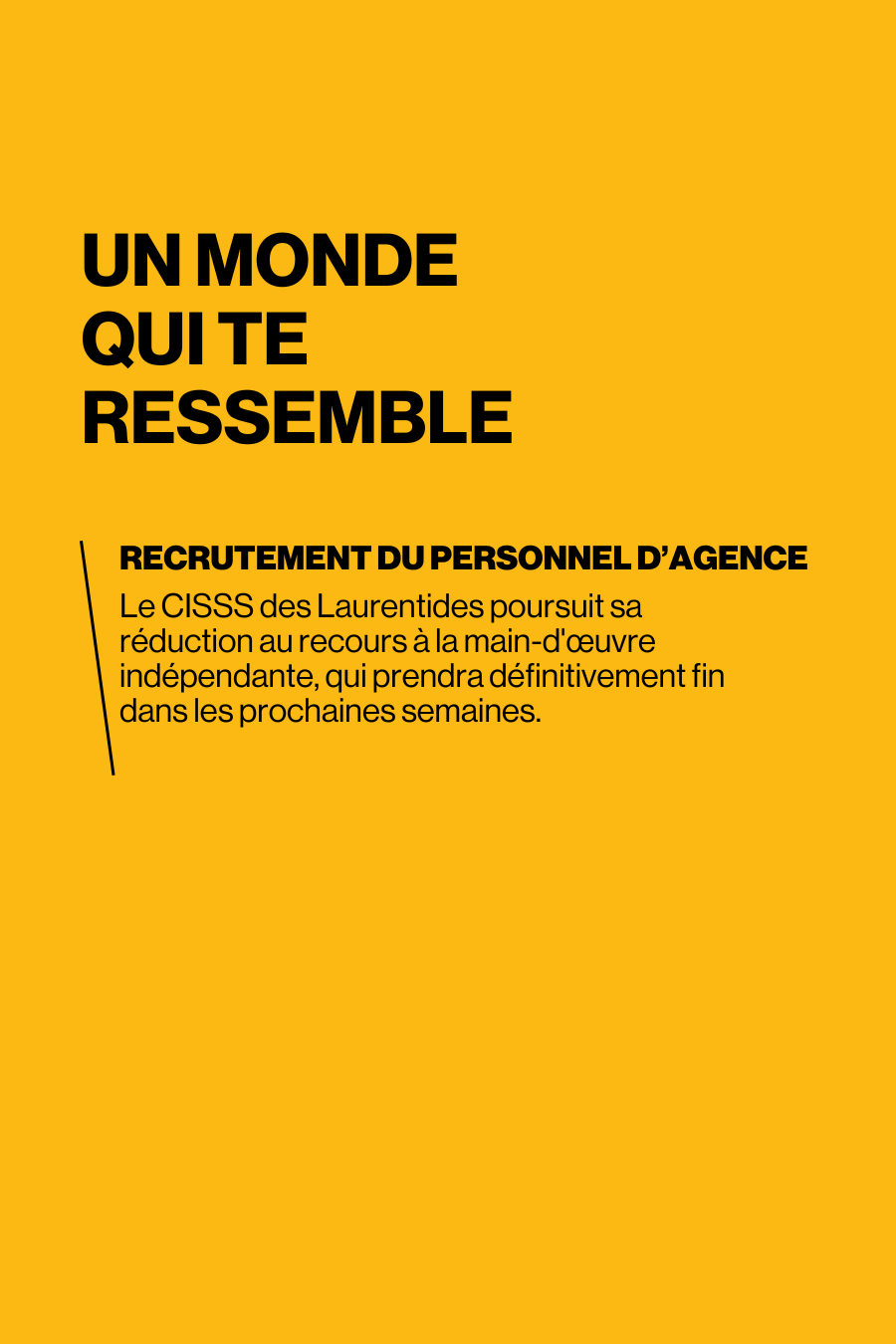 UN MONDE QUI TE RESSEMBLE

RECRUTEMENT DU PERSONNEL D’AGENCE

Le CISSS des Laurentides poursuit sa réduction au recours à la main-d'œuvre indépendante, qui prendra définitivement fin dans les prochaines semaines.